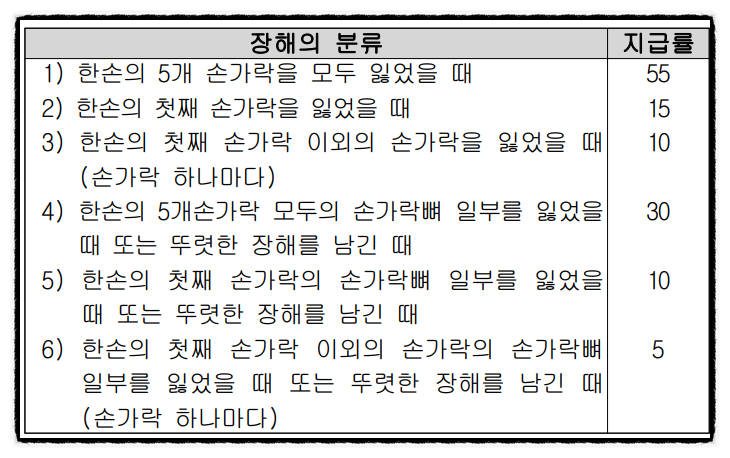 | 장해의 분류 | 지급률 |
|---|---|
| 1) 한손의 5개 손가락을 모두 잃었을 때 | 55 |
| 2) 한손의 첫째 손가락을 잃었을 때 | 15 |
| 3) 한손의 첫째 손가락 이외의 손가락을 잃었을 때 (손가락 하나마다) | 10 |
| 4) 한손의 5개손가락 모두의 손가락뼈 일부를 잃었을 때 또는 뚜렷한 장해를 남긴 때 | 30 |
| 5) 한손의 첫째 손가락의 손가락뼈 일부를 잃었을 때 또는 뚜렷한 장해를 남긴 때 | 10 |
| 6) 한손의 첫째 손가락 이외의 손가락의 손가락뼈 일부를 잃었을 때 또는 뚜렷한 장해를 남긴 때 (손가락 하나마다) | 5 |